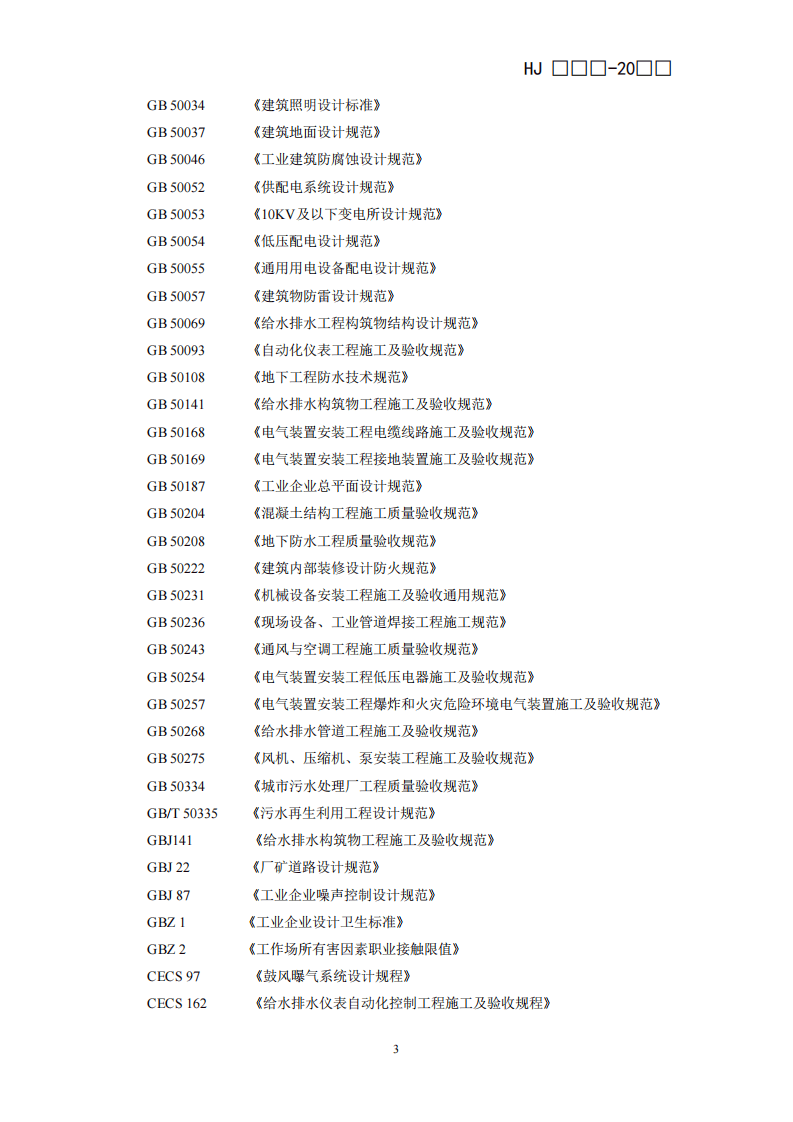 HJ □□□-20□□

GB 50034 《建筑照明设计标准》

GB 50037 《建筑地面设计规范》

GB 50046 《工业建筑防腐蚀设计规范》

GB 50052 《供配电系统设计规范》

GB 50053 《10KV及以下变电所设计规范》

GB 50054 《低压配电设计规范》

GB 50055 《通用用电设备配电设计规范》

GB 50057 《建筑物防雷设计规范》

GB 50069 《给水排水工程构筑物结构设计规范》

GB 50093 《自动化仪表工程施工及验收规范》

GB 50108 《地下工程防水技术规范》

GB 50141 《给水排水构筑物工程施工及验收规范》

GB 50168 《电气装置安装工程电缆线路施工及验收规范》

GB 50169 《电气装置安装工程接地装置施工及验收规范》

GB 50187 《工业企业总平面设计规范》

GB 50204 《混凝土结构工程施工质量验收规范》

GB 50208 《地下防水工程质量验收规范》

GB 50222 《建筑内部装修设计防火规范》

GB 50231 《机械设备安装工程施工及验收通用规范》

GB 50236 《现场设备、工业管道焊接工程施工规范》

GB 50243 《通风与空调工程施工质量验收规范》

GB 50254 《电气装置安装工程低压电器施工及验收规范》

GB 50257 《电气装置安装工程爆炸和火灾危险环境电气装置施工及验收规范》

GB 50268 《给水排水管道工程施工及验收规范》

GB 50275 《风机、压缩机、泵安装工程施工及验收规范》

GB 50334 《城市污水处理厂工程质量验收规范》

GB/T 50335 《污水再生利用工程设计规范》

GBJ141 《给水排水构筑物工程施工及验收规范》

GBJ 22 《厂矿道路设计规范》

GBJ 87 《工业企业噪声控制设计规范》

GBZ 1 《工业企业设计卫生标准》

GBZ 2 《工作场所有害因素职业接触限值》

CECS 97 《鼓风曝气系统设计规程》

CECS 162 《给水排水仪表自动化控制工程施工及验收规程》

3